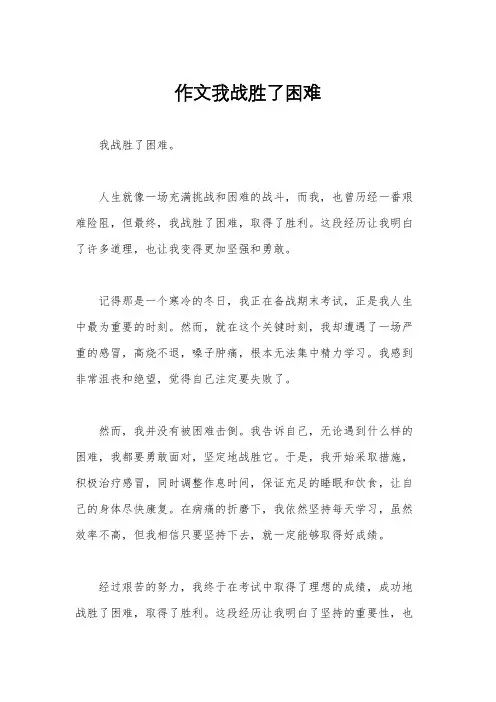 作文我战胜了困难

我战胜了困难。

人生就像一场充满挑战和困难的战斗，而我，也曾历经一番艰难险阻，但最终，我战胜了困难，取得了胜利。这段经历让我明白了许多道理，也让我变得更加坚强和勇敢。

记得那是一个寒冷的冬日，我正在备战期末考试，正是我人生中最为重要的时刻。然而，就在这个关键时刻，我却遭遇了一场严重的感冒，高烧不退，嗓子肿痛，根本无法集中精力学习。我感到非常沮丧和绝望，觉得自己注定要失败了。

然而，我并没有被困难击倒。我告诉自己，无论遇到什么样的困难，我都要勇敢面对，坚定地战胜它。于是，我开始采取措施，积极治疗感冒，同时调整作息时间，保证充足的睡眠和饮食，让自己的身体尽快康复。在病痛的折磨下，我依然坚持每天学习，虽然效率不高，但我相信只要坚持下去，就一定能够取得好成绩。

经过艰苦的努力，我终于在考试中取得了理想的成绩，成功地战胜了困难，取得了胜利。这段经历让我明白了坚持的重要性，也